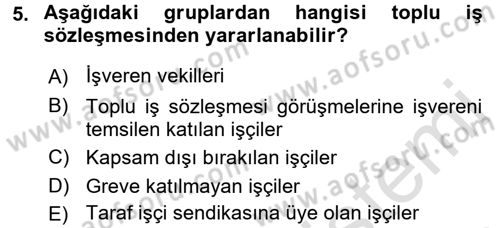 5. Aşağıdaki gruplardan hangisi toplu iş sözleşmesinden yararlanabilir?

A) İşveren vekilleri
B) Toplu iş sözleşmesi görüşmelerine işvereni temsilen katılan işçiler
C) Kapsam dışı bırakılan işçiler
D) Greve katılmayan işçiler
E) Taraf işçi sendikasına üye olan işçiler

www.aofsoru.com